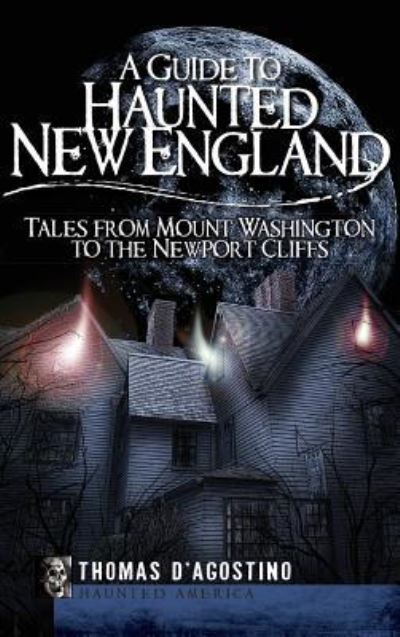 A GUIDE TO HAUNTED NEW ENGLAND

TALES FROM MOUNT WASHINGTON TO THE NEWPORT CLIFFS

THOMAS D'AGOSTINO

HAUNTED AMERICA